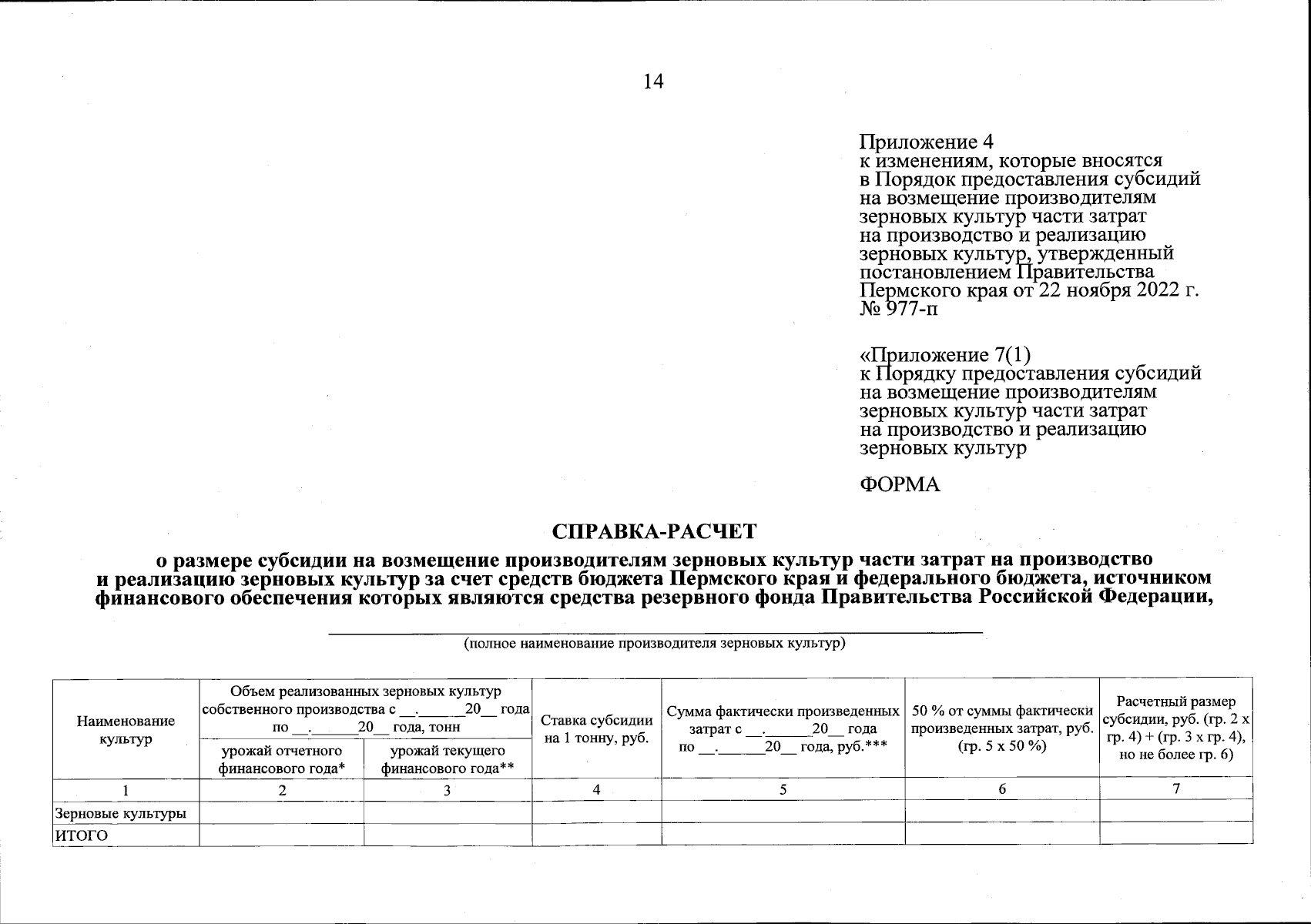 14

Приложение 4
к изменениям, которые вносятся в Порядок предоставления субсидий на возмещение производителям зерновых культур части затрат на производство и реализацию зерновых культур, утвержденный постановлением Правительства Пермского края от 22 ноября 2022 г. № 977-п

«Приложение 7(1)
к Порядку предоставления субсидий на возмещение производителям зерновых культур части затрат на производство и реализацию зерновых культур

ФОРМА

СПРАВКА-РАСЧЕТ

о размере субсидии на возмещение производителям зерновых культур части затрат на производство и реализацию зерновых культур за счет средств бюджета Пермского края и федерального бюджета, источником финансового обеспечения которых являются средства резервного фонда Правительства Российской Федерации,

(полное наименование производителя зерновых культур)

| Наименование культур | Объем реализованных зерновых культур собственного производства с __.______20__ года по __.______20__ года, тонн: урожай отчетного финансового года* | Объем реализованных зерновых культур собственного производства с __.______20__ года по __.______20__ года, тонн: урожай текущего финансового года** | Ставка субсидии на 1 тонну, руб. | Сумма фактически произведенных затрат с __.______20__ года по __.______20__ года, руб.*** | 50 % от суммы фактически произведенных затрат, руб. (гр. 5 х 50 %) | Расчетный размер субсидии, руб. (гр. 2 х гр. 4) + (гр. 3 х гр. 4), но не более гр. 6) |
|---|---|---|---|---|---|---|
| 1 | 2 | 3 | 4 | 5 | 6 | 7 |
| Зерновые культуры | | | | | | |
| ИТОГО | | | | | | |